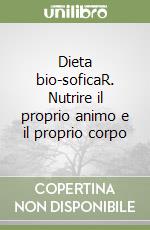 unilibro

Dieta bio-soficaR. Nutrire il proprio animo e il proprio corpo

COPERTINA NON DISPONIBILE